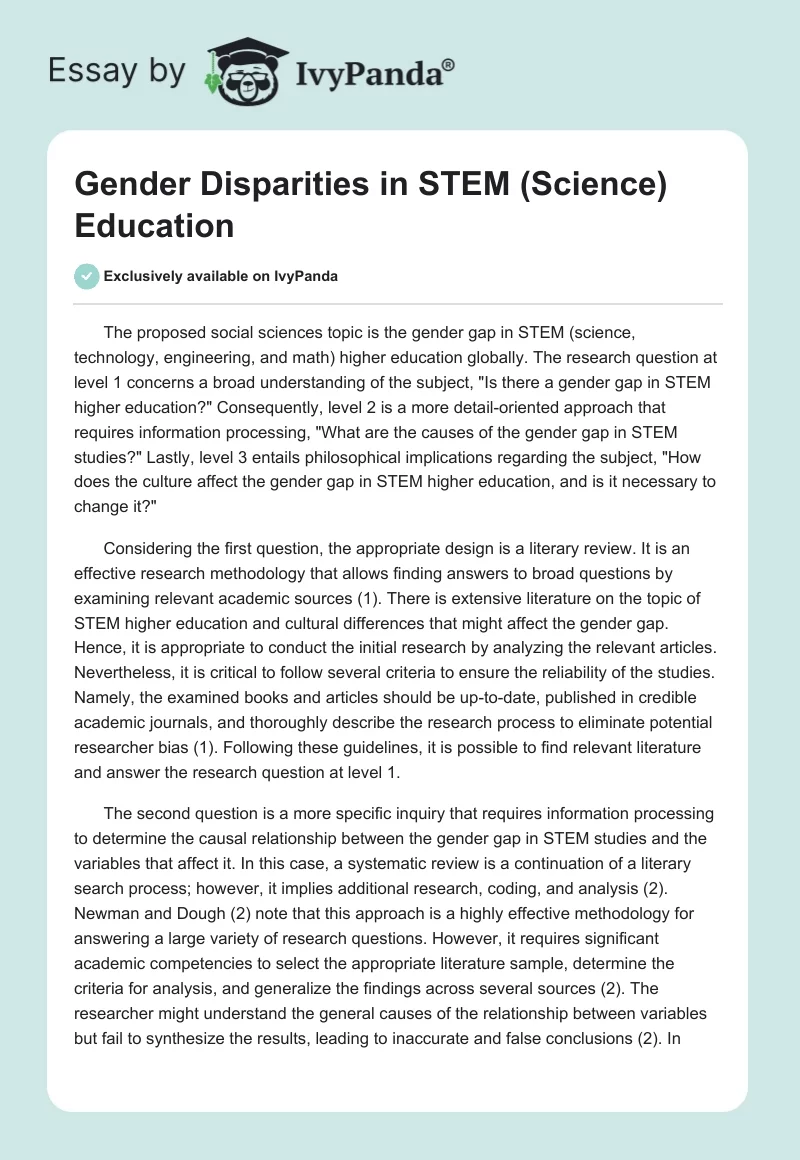 Essay by IvyPanda®

Gender Disparities in STEM (Science) Education

Exclusively available on IvyPanda

The proposed social sciences topic is the gender gap in STEM (science, technology, engineering, and math) higher education globally. The research question at level 1 concerns a broad understanding of the subject, "Is there a gender gap in STEM higher education?" Consequently, level 2 is a more detail-oriented approach that requires information processing, "What are the causes of the gender gap in STEM studies?" Lastly, level 3 entails philosophical implications regarding the subject, "How does the culture affect the gender gap in STEM higher education, and is it necessary to change it?"

Considering the first question, the appropriate design is a literary review. It is an effective research methodology that allows finding answers to broad questions by examining relevant academic sources (1). There is extensive literature on the topic of STEM higher education and cultural differences that might affect the gender gap. Hence, it is appropriate to conduct the initial research by analyzing the relevant articles. Nevertheless, it is critical to follow several criteria to ensure the reliability of the studies. Namely, the examined books and articles should be up-to-date, published in credible academic journals, and thoroughly describe the research process to eliminate potential researcher bias (1). Following these guidelines, it is possible to find relevant literature and answer the research question at level 1.

The second question is a more specific inquiry that requires information processing to determine the causal relationship between the gender gap in STEM studies and the variables that affect it. In this case, a systematic review is a continuation of a literary search process; however, it implies additional research, coding, and analysis (2). Newman and Dough (2) note that this approach is a highly effective methodology for answering a large variety of research questions. However, it requires significant academic competencies to select the appropriate literature sample, determine the criteria for analysis, and generalize the findings across several sources (2). The researcher might understand the general causes of the relationship between variables but fail to synthesize the results, leading to inaccurate and false conclusions (2). In